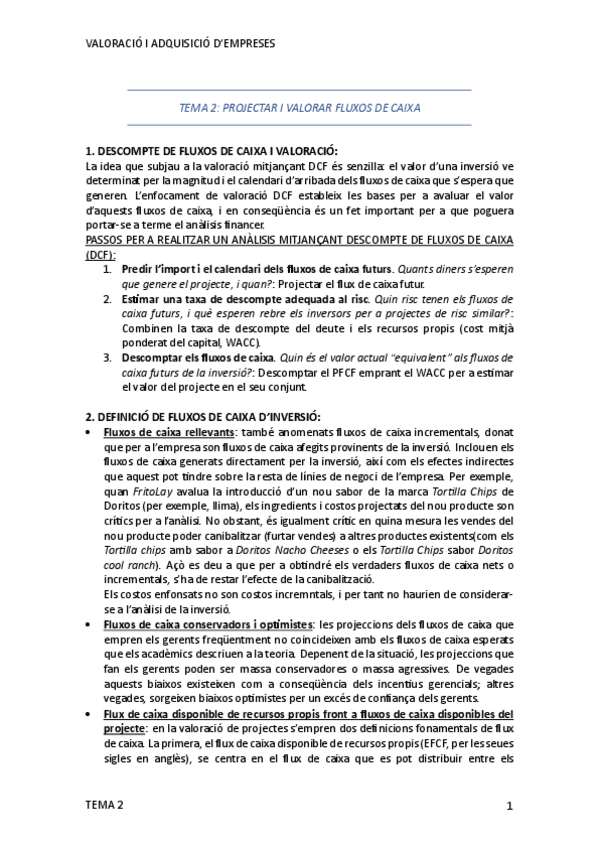 VALORACIÓ I ADQUISICIÓ D'EMPRESES

TEMA 2: PROJECTAR I VALORAR FLUXOS DE CAIXA

1. DESCOMPTE DE FLUXOS DE CAIXA I VALORACIÓ:
La idea que subjau a la valoració mitjançant DCF és senzilla: el valor d'una inversió ve determinat per la magnitud i el calendari d'arribada dels fluxos de caixa que s'espera que generen. L'enfocament de valoració DCF estableix les bases per a avaluar el valor d'aquests fluxos de caixa, i en conseqüència és un fet important per a que poguera portar-se a terme el anàlisis financer.
PASSOS PER A REALITZAR UN ANÀLISIS MITJANÇANT DESCOMPTE DE FLUXOS DE CAIXA (DCF):
1. Predir l'import i el calendari dels fluxos de caixa futurs. Quants diners s'esperen que genere el projecte, i quan?: Projectar el flux de caixa futur.
2. Estimar una taxa de descompte adequada al risc. Quin risc tenen els fluxos de caixa futurs, i què esperen rebre els inversors per a projectes de risc similar?: Combinen la taxa de descompte del deute i els recursos propis (cost mitjà ponderat del capital, WACC).
3. Descomptar els fluxos de caixa. Quin és el valor actual "equivalent" als fluxos de caixa futurs de la inversió?: Descomptar el PFCF emprant el WACC per a estimar el valor del projecte en el seu conjunt.

2. DEFINICIÓ DE FLUXOS DE CAIXA D'INVERSIÓ:
• Fluxos de caixa rellevants: també anomenats fluxos de caixa incrementals, donat que per a l'empresa son fluxos de caixa afegits provinents de la inversió. Inclouen els fluxos de caixa generats directament per la inversió, així com els efectes indirectes que aquest pot tindre sobre la resta de línies de negoci de l'empresa. Per exemple, quan FritoLay avalua la introducció d'un nou sabor de la marca Tortilla Chips de Doritos (per exemple, llima), els ingredients i costos projectats del nou producte son crítics per a l'anàlisi. No obstant, és igualment crític en quina mesura les vendes del nou producte poder canibalitzar (furtar vendes) a altres productes existents(com els Tortilla chips amb sabor a Doritos Nacho Cheeses o els Tortilla Chips sabor Doritos cool ranch). Açò es deu a que per a obtindré els verdaders fluxos de caixa nets o incrementals, s'ha de restar l'efecte de la canibalització.
Els costos enfonsats no son costos incremntals, i per tant no haurien de considerar-se a l'anàlisi de la inversió.
• Fluxos de caixa conservadors i optimistes: les projeccions dels fluxos de caixa que empren els gerents freqüentment no coincideixen amb els fluxos de caixa esperats que els acadèmics descriuen a la teoria. Depenent de la situació, les projeccions que fan els gerents poden ser massa conservadores o massa agressives. De vegades aquests biaixos existeixen com a conseqüència dels incentius gerencials; altres vegades, sorgeixen biaixos optimistes per un excés de confiança dels gerents.
• Flux de caixa disponible de recursos propis front a fluxos de caixa disponibles del projecte: en la valoració de projectes s'empren dos definicions fonamentals de flux de caixa. La primera, el flux de caixa disponible de recursos propis (EFCF, per les seues sigles en anglès), se centra en el flux de caixa que es pot distribuir entre els

TEMA 2 1